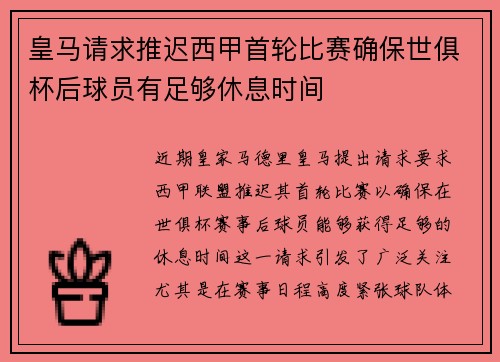 皇马请求推迟西甲首轮比赛确保世俱杯后球员有足够休息时间

近期皇家马德里皇马提出请求要求西甲联盟推迟其首轮比赛以确保在世俱杯赛事后球员能够获得足够的休息时间这一请求引发了广泛关注尤其是在赛事日程高度紧张球队体